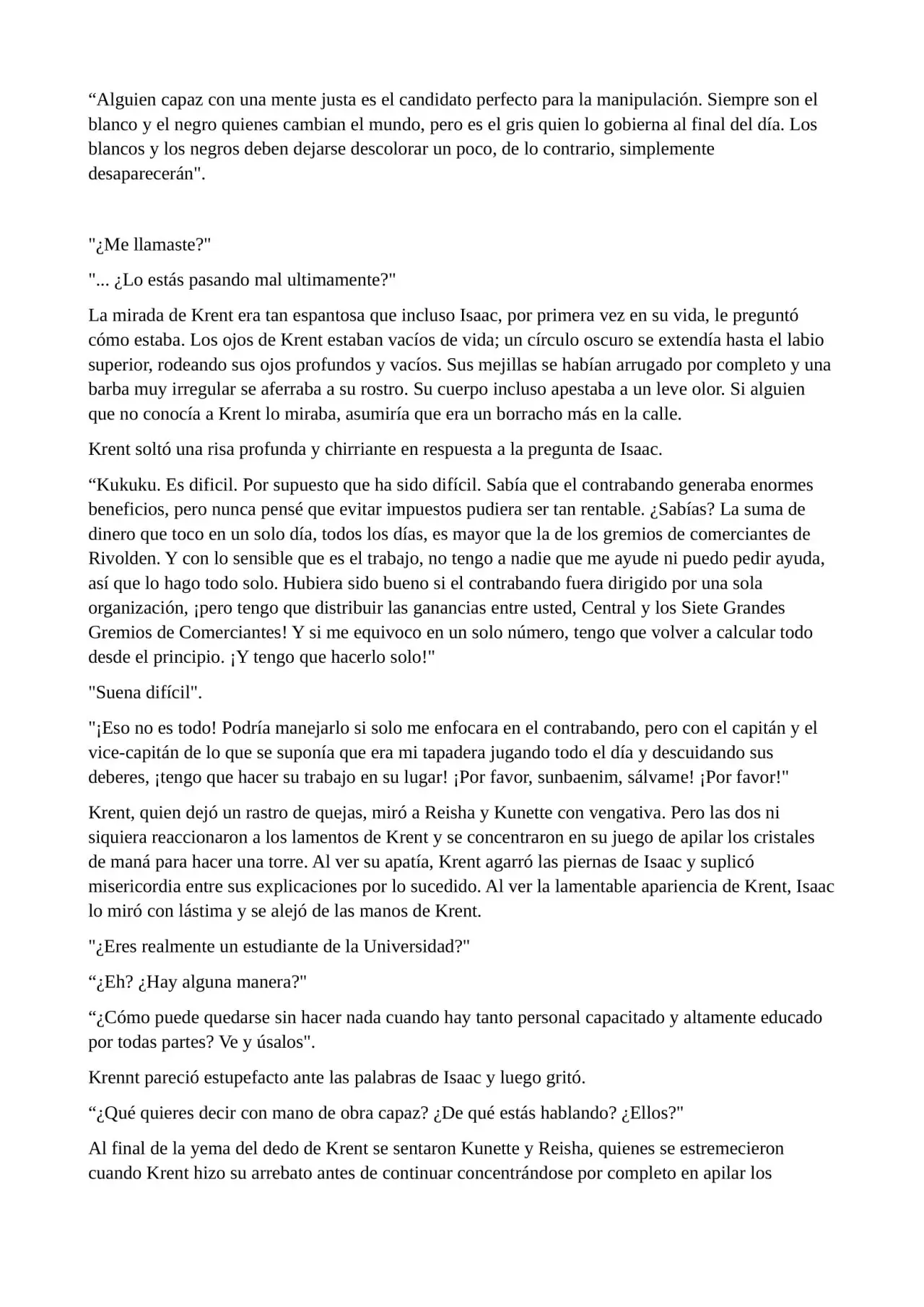 "Alguien capaz con una mente justa es el candidato perfecto para la manipulación. Siempre son el blanco y el negro quienes cambian el mundo, pero es el gris quien lo gobierna al final del día. Los blancos y los negros deben dejarse descolorar un poco, de lo contrario, simplemente desaparecerán".

"¿Me llamaste?"

"... ¿Lo estás pasando mal ultimamente?"

La mirada de Krent era tan espantosa que incluso Isaac, por primera vez en su vida, le preguntó cómo estaba. Los ojos de Krent estaban vacíos de vida; un círculo oscuro se extendía hasta el labio superior, rodeando sus ojos profundos y vacíos. Sus mejillas se habían arrugado por completo y una barba muy irregular se aferraba a su rostro. Su cuerpo incluso apestaba a un leve olor. Si alguien que no conocía a Krent lo miraba, asumiría que era un borracho más en la calle.

Krent soltó una risa profunda y chirriante en respuesta a la pregunta de Isaac.

"Kukuku. Es dificil. Por supuesto que ha sido difícil. Sabía que el contrabando generaba enormes beneficios, pero nunca pensé que evitar impuestos pudiera ser tan rentable. ¿Sabías? La suma de dinero que toco en un solo día, todos los días, es mayor que la de los gremios de comerciantes de Rivolden. Y con lo sensible que es el trabajo, no tengo a nadie que me ayude ni puedo pedir ayuda, así que lo hago todo solo. Hubiera sido bueno si el contrabando fuera dirigido por una sola organización, ¡pero tengo que distribuir las ganancias entre usted, Central y los Siete Grandes Gremios de Comerciantes! Y si me equivoco en un solo número, tengo que volver a calcular todo desde el principio. ¡Y tengo que hacerlo solo!"

"Suena difícil".

"¡Eso no es todo! Podría manejarlo si solo me enfocara en el contrabando, pero con el capitán y el vice-capitán de lo que se suponía que era mi tapadera jugando todo el día y descuidando sus deberes, ¡tengo que hacer su trabajo en su lugar! ¡Por favor, sunbaenim, sálvame! ¡Por favor!"

Krent, quien dejó un rastro de quejas, miró a Reisha y Kunette con vengativa. Pero las dos ni siquiera reaccionaron a los lamentos de Krent y se concentraron en su juego de apilar los cristales de maná para hacer una torre. Al ver su apatía, Krent agarró las piernas de Isaac y suplicó misericordia entre sus explicaciones por lo sucedido. Al ver la lamentable apariencia de Krent, Isaac lo miró con lástima y se alejó de las manos de Krent.

"¿Eres realmente un estudiante de la Universidad?"

"¿Eh? ¿Hay alguna manera?"

"¿Cómo puede quedarse sin hacer nada cuando hay tanto personal capacitado y altamente educado por todas partes? Ve y úsalos".

Krennt pareció estupefacto ante las palabras de Isaac y luego gritó.

"¿Qué quieres decir con mano de obra capaz? ¿De qué estás hablando? ¿Ellos?"

Al final de la yema del dedo de Krent se sentaron Kunette y Reisha, quienes se estremecieron cuando Krent hizo su arrebato antes de continuar concentrándose por completo en apilar los